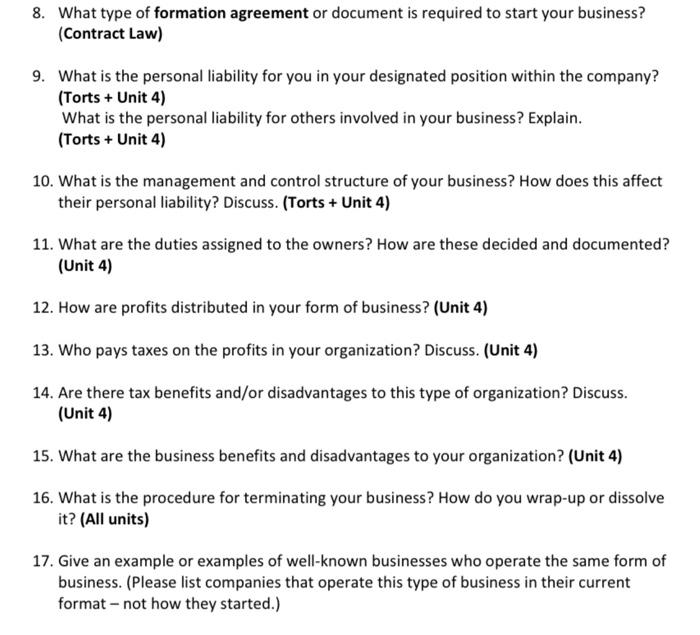 8. What type of formation agreement or document is required to start your business? (Contract Law)

9. What is the personal liability for you in your designated position within the company? (Torts + Unit 4)
What is the personal liability for others involved in your business? Explain. (Torts + Unit 4)

10. What is the management and control structure of your business? How does this affect their personal liability? Discuss. (Torts + Unit 4)

11. What are the duties assigned to the owners? How are these decided and documented? (Unit 4)

12. How are profits distributed in your form of business? (Unit 4)

13. Who pays taxes on the profits in your organization? Discuss. (Unit 4)

14. Are there tax benefits and/or disadvantages to this type of organization? Discuss. (Unit 4)

15. What are the business benefits and disadvantages to your organization? (Unit 4)

16. What is the procedure for terminating your business? How do you wrap-up or dissolve it? (All units)

17. Give an example or examples of well-known businesses who operate the same form of business. (Please list companies that operate this type of business in their current format – not how they started.)